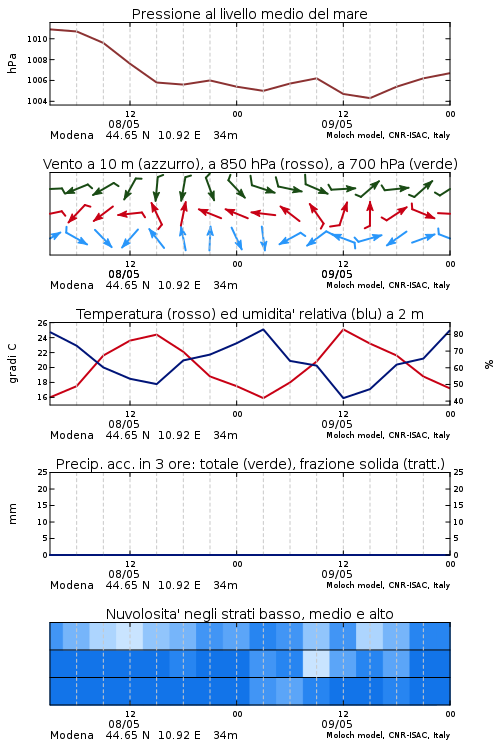 Pressione al livello medio del mare

hPa

1010
1008
1006
1004

12
08/05
00
12
09/05
00

Modena 44.65 N 10.92 E 34m
Moloch model, CNR-ISAC, Italy

Vento a 10 m (azzurro), a 850 hPa (rosso), a 700 hPa (verde)

12
08/05
00
12
09/05
00

Modena 44.65 N 10.92 E 34m
Moloch model, CNR-ISAC, Italy

Temperatura (rosso) ed umidita' relativa (blu) a 2 m

gradi C

26
24
22
20
18
16

%

80
70
60
50
40

12
08/05
00
12
09/05
00

Modena 44.65 N 10.92 E 34m
Moloch model, CNR-ISAC, Italy

Precip. acc. in 3 ore: totale (verde), frazione solida (tratt.)

mm

25
20
15
10
5
0

25
20
15
10
5
0

12
08/05
00
12
09/05
00

Modena 44.65 N 10.92 E 34m
Moloch model, CNR-ISAC, Italy

Nuvolosita' negli strati basso, medio e alto

12
08/05
00
12
09/05
00

Modena 44.65 N 10.92 E 34m
Moloch model, CNR-ISAC, Italy